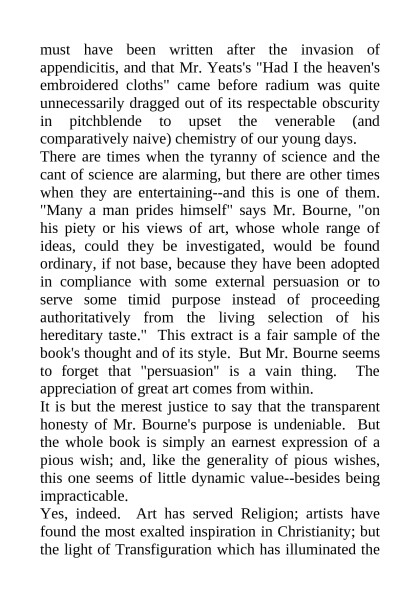 must have been written after the invasion of appendicitis, and that Mr. Yeats's "Had I the heaven's embroidered cloths" came before radium was quite unnecessarily dragged out of its respectable obscurity in pitchblende to upset the venerable (and comparatively naive) chemistry of our young days.
There are times when the tyranny of science and the cant of science are alarming, but there are other times when they are entertaining--and this is one of them. "Many a man prides himself" says Mr. Bourne, "on his piety or his views of art, whose whole range of ideas, could they be investigated, would be found ordinary, if not base, because they have been adopted in compliance with some external persuasion or to serve some timid purpose instead of proceeding authoritatively from the living selection of his hereditary taste." This extract is a fair sample of the book's thought and of its style. But Mr. Bourne seems to forget that "persuasion" is a vain thing. The appreciation of great art comes from within.
It is but the merest justice to say that the transparent honesty of Mr. Bourne's purpose is undeniable. But the whole book is simply an earnest expression of a pious wish; and, like the generality of pious wishes, this one seems of little dynamic value--besides being impracticable.
Yes, indeed. Art has served Religion; artists have found the most exalted inspiration in Christianity; but the light of Transfiguration which has illuminated the